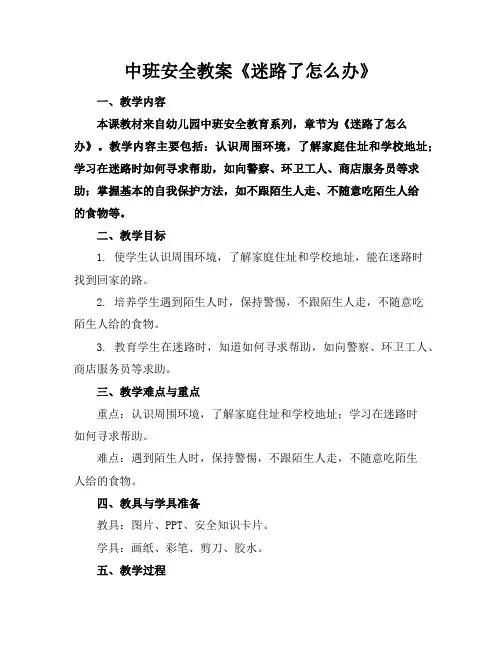 中班安全教案《迷路了怎么办》

一、教学内容

本课教材来自幼儿园中班安全教育系列，章节为《迷路了怎么办》。教学内容主要包括：认识周围环境，了解家庭住址和学校地址；学习在迷路时如何寻求帮助，如向警察、环卫工人、商店服务员等求助；掌握基本的自我保护方法，如不跟陌生人走、不随意吃陌生人给的食物等。

二、教学目标

1. 使学生认识周围环境，了解家庭住址和学校地址，能在迷路时找到回家的路。

2. 培养学生遇到陌生人时，保持警惕，不跟陌生人走，不随意吃陌生人给的食物。

3. 教育学生在迷路时，知道如何寻求帮助，如向警察、环卫工人、商店服务员等求助。

三、教学难点与重点

重点：认识周围环境，了解家庭住址和学校地址；学习在迷路时如何寻求帮助。

难点：遇到陌生人时，保持警惕，不跟陌生人走，不随意吃陌生人给的食物。

四、教具与学具准备

教具：图片、PPT、安全知识卡片。

学具：画纸、彩笔、剪刀、胶水。

五、教学过程